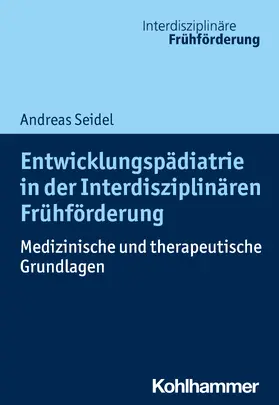 Interdisziplinäre
Frühförderung

Andreas Seidel

Entwicklungspädiatrie in der Interdisziplinären Frühförderung

Medizinische und therapeutische Grundlagen

Kohlhammer